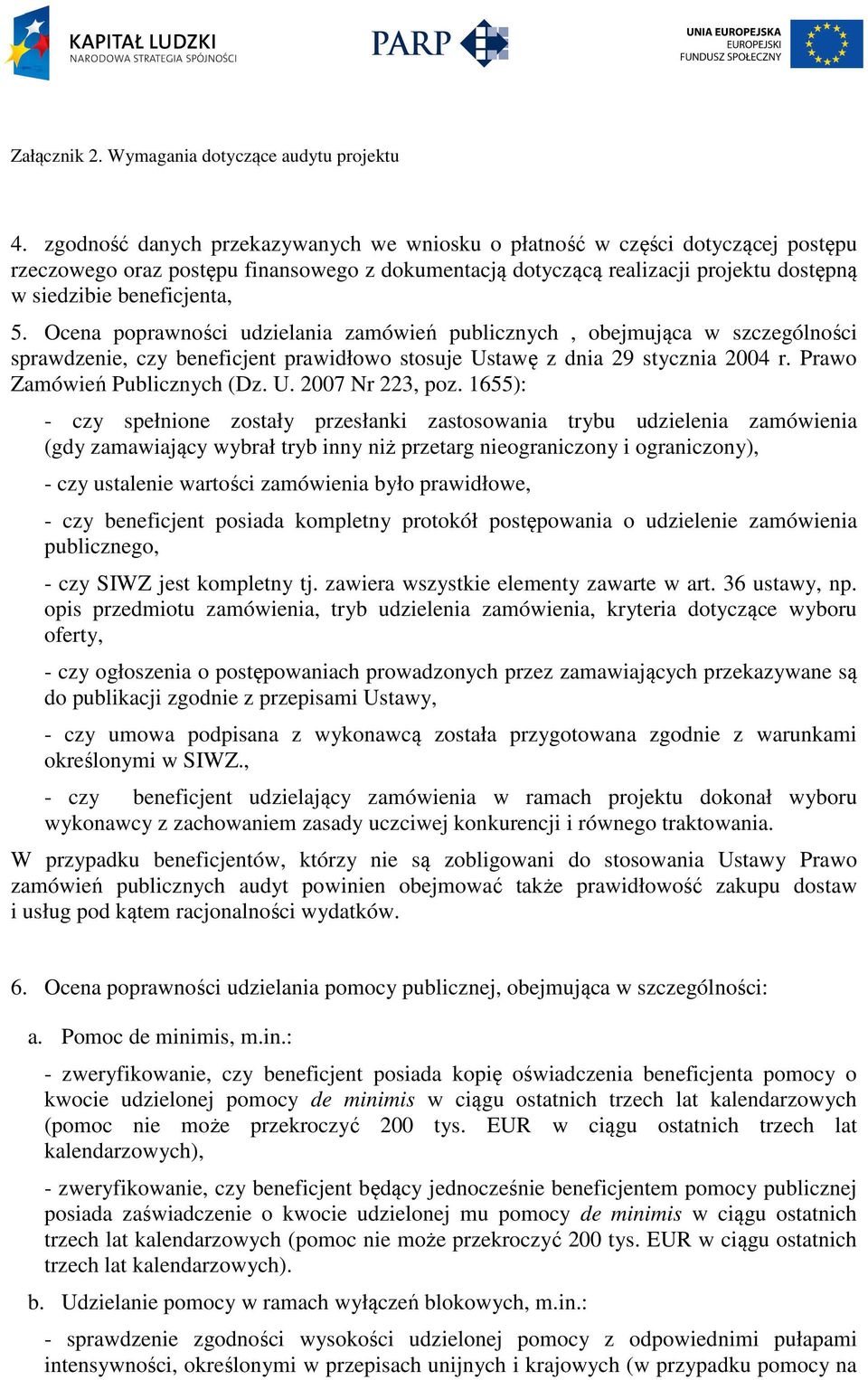 KAPITAŁ LUDZKI
NARODOWA STRATEGIA SPÓJNOŚCI

PARP

UNIA EUROPEJSKA
EUROPEJSKI
FUNDUSZ SPOŁECZNY

Załącznik 2. Wymagania dotyczące audytu projektu

4. zgodność danych przekazywanych we wniosku o płatność w części dotyczącej postępu rzeczowego oraz postępu finansowego z dokumentacją dotyczącą realizacji projektu dostępną w siedzibie beneficjenta,

5. Ocena poprawności udzielania zamówień publicznych , obejmująca w szczególności sprawdzenie, czy beneficjent prawidłowo stosuje Ustawę z dnia 29 stycznia 2004 r. Prawo Zamówień Publicznych (Dz. U. 2007 Nr 223, poz. 1655):

- czy spełnione zostały przesłanki zastosowania trybu udzielenia zamówienia (gdy zamawiający wybrał tryb inny niż przetarg nieograniczony i ograniczony),

- czy ustalenie wartości zamówienia było prawidłowe,

- czy beneficjent posiada kompletny protokół postępowania o udzielenie zamówienia publicznego,

- czy SIWZ jest kompletny tj. zawiera wszystkie elementy zawarte w art. 36 ustawy, np. opis przedmiotu zamówienia, tryb udzielenia zamówienia, kryteria dotyczące wyboru oferty,

- czy ogłoszenia o postępowaniach prowadzonych przez zamawiających przekazywane są do publikacji zgodnie z przepisami Ustawy,

- czy umowa podpisana z wykonawcą została przygotowana zgodnie z warunkami określonymi w SIWZ.,

- czy beneficjent udzielający zamówienia w ramach projektu dokonał wyboru wykonawcy z zachowaniem zasady uczciwej konkurencji i równego traktowania.

W przypadku beneficjentów, którzy nie są zobligowani do stosowania Ustawy Prawo zamówień publicznych audyt powinien obejmować także prawidłowość zakupu dostaw i usług pod kątem racjonalności wydatków.

6. Ocena poprawności udzielania pomocy publicznej, obejmująca w szczególności:

a. Pomoc de minimis, m.in.:

- zweryfikowanie, czy beneficjent posiada kopię oświadczenia beneficjenta pomocy o kwocie udzielonej pomocy de minimis w ciągu ostatnich trzech lat kalendarzowych (pomoc nie może przekroczyć 200 tys. EUR w ciągu ostatnich trzech lat kalendarzowych),

- zweryfikowanie, czy beneficjent będący jednocześnie beneficjentem pomocy publicznej posiada zaświadczenie o kwocie udzielonej mu pomocy de minimis w ciągu ostatnich trzech lat kalendarzowych (pomoc nie może przekroczyć 200 tys. EUR w ciągu ostatnich trzech lat kalendarzowych).

b. Udzielanie pomocy w ramach wyłączeń blokowych, m.in.:

- sprawdzenie zgodności wysokości udzielonej pomocy z odpowiednimi pułapami intensywności, określonymi w przepisach unijnych i krajowych (w przypadku pomocy na